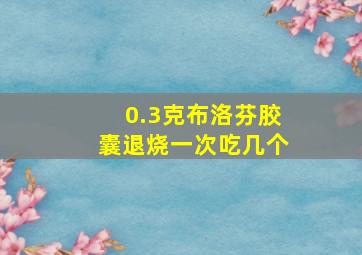 0.3克布洛芬胶囊退烧一次吃几个